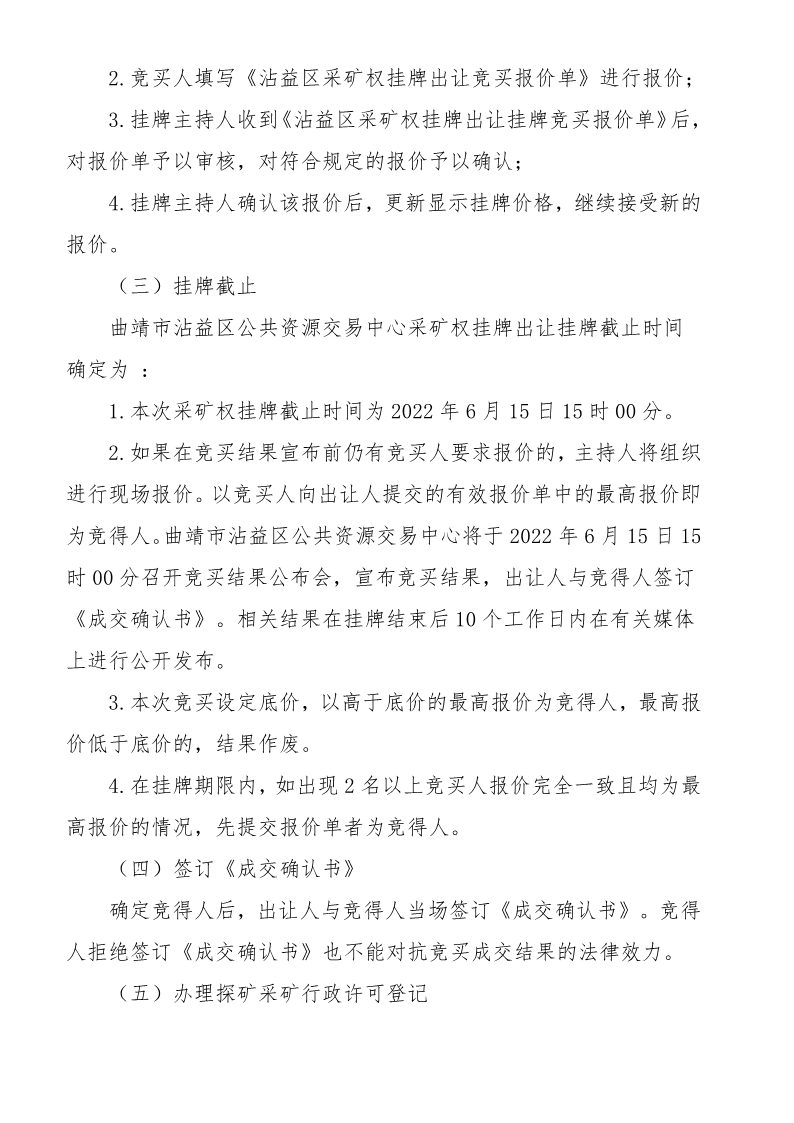 2.竞买人填写《沾益区采矿权挂牌出让竞买报价单》进行报价；

3.挂牌主持人收到《沾益区采矿权挂牌出让挂牌竞买报价单》后，对报价单予以审核，对符合规定的报价予以确认；

4.挂牌主持人确认该报价后，更新显示挂牌价格，继续接受新的报价。

（三）挂牌截止

曲靖市沾益区公共资源交易中心采矿权挂牌出让挂牌截止时间确定为 ：

1.本次采矿权挂牌截止时间为 2022 年 6 月 15 日 15 时 00 分。

2.如果在竞买结果宣布前仍有竞买人要求报价的，主持人将组织进行现场报价。以竞买人向出让人提交的有效报价单中的最高报价即为竞得人。曲靖市沾益区公共资源交易中心将于 2022 年 6 月 15 日 15 时 00 分召开竞买结果公布会，宣布竞买结果，出让人与竞得人签订《成交确认书》。相关结果在挂牌结束后 10 个工作日内在有关媒体上进行公开发布。

3.本次竞买设定底价，以高于底价的最高报价为竞得人，最高报价低于底价的，结果作废。

4.在挂牌期限内，如出现 2 名以上竞买人报价完全一致且均为最高报价的情况，先提交报价单者为竞得人。

（四）签订《成交确认书》

确定竞得人后，出让人与竞得人当场签订《成交确认书》。竞得人拒绝签订《成交确认书》也不能对抗竞买成交结果的法律效力。

（五）办理探矿采矿行政许可登记